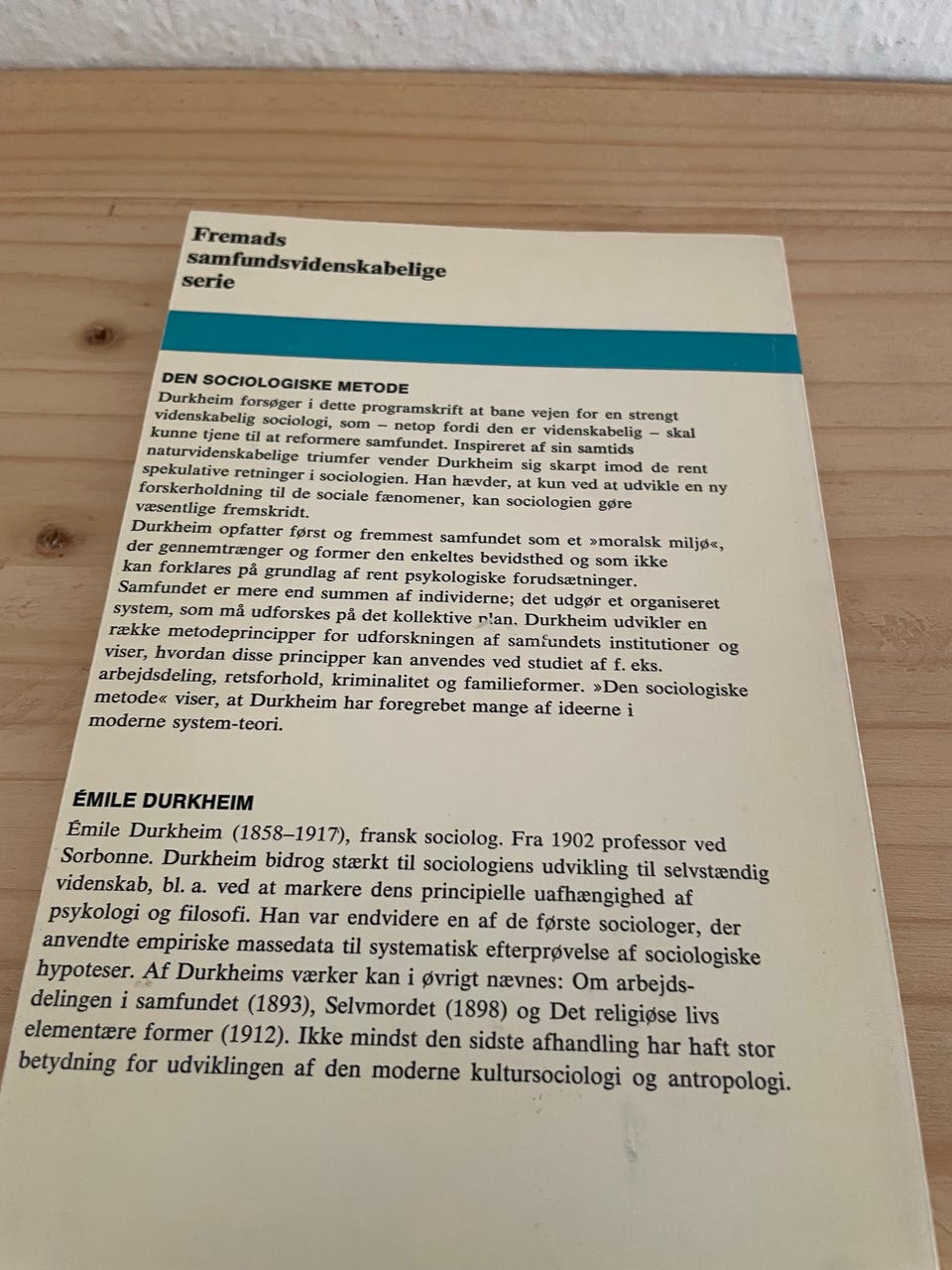 Fremads
samfundsvidenskabelige
serie

DEN SOCIOLOGISKE METODE
Durkheim forsøger i dette programskrift at bane vejen for en strengt videnskabelig sociologi, som – netop fordi den er videnskabelig – skal kunne tjene til at reformere samfundet. Inspireret af sin samtids naturvidenskabelige triumfer vender Durkheim sig skarpt imod de rent spekulative retninger i sociologien. Han hævder, at kun ved at udvikle en ny forskerholdning til de sociale fænomener, kan sociologien gøre væsentlige fremskridt.
Durkheim opfatter først og fremmest samfundet som et »moralsk miljø«, der gennemtrænger og former den enkeltes bevidsthed og som ikke kan forklares på grundlag af rent psykologiske forudsætninger. Samfundet er mere end summen af individerne; det udgør et organiseret system, som må udforskes på det kollektive plan. Durkheim udvikler en række metodeprincipper for udforskningen af samfundets institutioner og viser, hvordan disse principper kan anvendes ved studiet af f. eks. arbejdsdeling, retsforhold, kriminalitet og familieformer. »Den sociologiske metode« viser, at Durkheim har foregrebet mange af ideerne i moderne system-teori.

ÉMILE DURKHEIM
Émile Durkheim (1858–1917), fransk sociolog. Fra 1902 professor ved Sorbonne. Durkheim bidrog stærkt til sociologiens udvikling til selvstændig videnskab, bl. a. ved at markere dens principielle uafhængighed af psykologi og filosofi. Han var endvidere en af de første sociologer, der anvendte empiriske massedata til systematisk efterprøvelse af sociologiske hypoteser. Af Durkheims værker kan i øvrigt nævnes: Om arbejdsdelingen i samfundet (1893), Selvmordet (1898) og Det religiøse livs elementære former (1912). Ikke mindst den sidste afhandling har haft stor betydning for udviklingen af den moderne kultursociologi og antropologi.